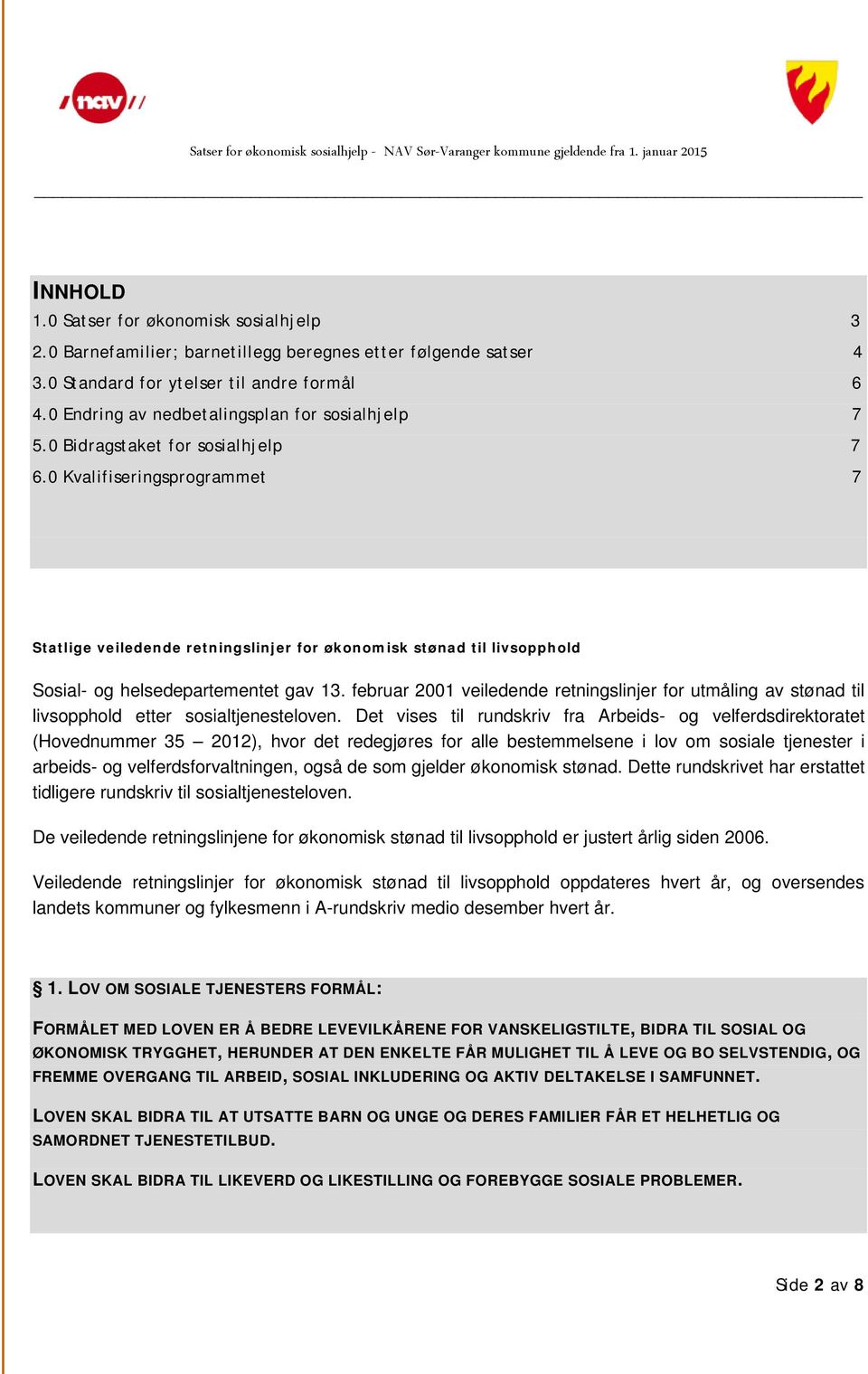 nav

Satser for økonomisk sosialhjelp - NAV Sør-Varanger kommune gjeldende fra 1. januar 2015

INNHOLD
1.0 Satser for økonomisk sosialhjelp 3
2.0 Barnefamilier; barnetillegg beregnes etter følgende satser 4
3.0 Standard for ytelser til andre formål 6
4.0 Endring av nedbetalingsplan for sosialhjelp 7
5.0 Bidragstaket for sosialhjelp 7
6.0 Kvalifiseringsprogrammet 7

Statlige veiledende retningslinjer for økonomisk stønad til livsopphold

Sosial- og helsedepartementet gav 13. februar 2001 veiledende retningslinjer for utmåling av stønad til livsopphold etter sosialtjenesteloven. Det vises til rundskriv fra Arbeids- og velferdsdirektoratet (Hovednummer 35 – 2012), hvor det redegjøres for alle bestemmelsene i lov om sosiale tjenester i arbeids- og velferdsforvaltningen, også de som gjelder økonomisk stønad. Dette rundskrivet har erstattet tidligere rundskriv til sosialtjenesteloven.

De veiledende retningslinjene for økonomisk stønad til livsopphold er justert årlig siden 2006.

Veiledende retningslinjer for økonomisk stønad til livsopphold oppdateres hvert år, og oversendes landets kommuner og fylkesmenn i A-rundskriv medio desember hvert år.

§ 1. LOV OM SOSIALE TJENESTERS FORMÅL:

FORMÅLET MED LOVEN ER Å BEDRE LEVEVILKÅRENE FOR VANSKELIGSTILTE, BIDRA TIL SOSIAL OG ØKONOMISK TRYGGHET, HERUNDER AT DEN ENKELTE FÅR MULIGHET TIL Å LEVE OG BO SELVSTENDIG, OG FREMME OVERGANG TIL ARBEID, SOSIAL INKLUDERING OG AKTIV DELTAKELSE I SAMFUNNET.

LOVEN SKAL BIDRA TIL AT UTSATTE BARN OG UNGE OG DERES FAMILIER FÅR ET HELHETLIG OG SAMORDNET TJENESTETILBUD.

LOVEN SKAL BIDRA TIL LIKEVERD OG LIKESTILLING OG FOREBYGGE SOSIALE PROBLEMER.

Side 2 av 8